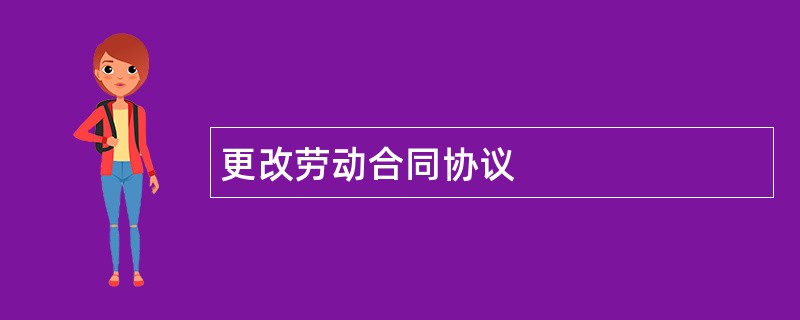 更改劳动合同协议